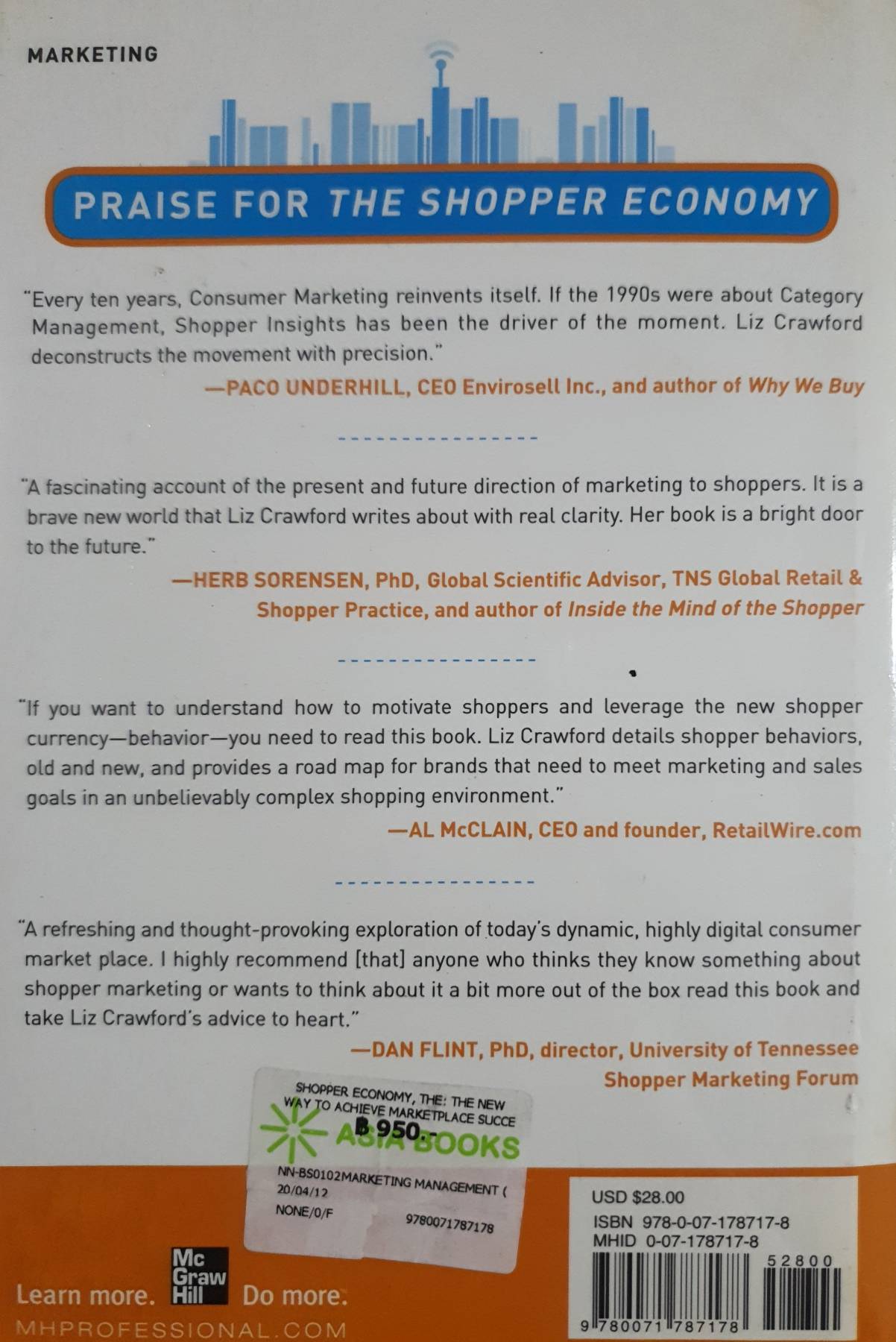 MARKETING

PRAISE FOR THE SHOPPER ECONOMY

"Every ten years, Consumer Marketing reinvents itself. If the 1990s were about Category Management, Shopper Insights has been the driver of the moment. Liz Crawford deconstructs the movement with precision."

—PACO UNDERHILL, CEO Envirosell Inc., and author of Why We Buy

"A fascinating account of the present and future direction of marketing to shoppers. It is a brave new world that Liz Crawford writes about with real clarity. Her book is a bright door to the future."

—HERB SORENSEN, PhD, Global Scientific Advisor, TNS Global Retail & Shopper Practice, and author of Inside the Mind of the Shopper

"If you want to understand how to motivate shoppers and leverage the new shopper currency—behavior—you need to read this book. Liz Crawford details shopper behaviors, old and new, and provides a road map for brands that need to meet marketing and sales goals in an unbelievably complex shopping environment."

—AL McCLAIN, CEO and founder, RetailWire.com

"A refreshing and thought-provoking exploration of today's dynamic, highly digital consumer market place. I highly recommend [that] anyone who thinks they know something about shopper marketing or wants to think about it a bit more out of the box read this book and take Liz Crawford's advice to heart."

—DAN FLINT, PhD, director, University of Tennessee Shopper Marketing Forum

SHOPPER ECONOMY, THE: THE NEW WAY TO ACHIEVE MARKETPLACE SUCCE
B 950.-
ASIA BOOKS
NN-BS0102MARKETING MANAGEMENT (
20/04/12
NONE/0/F
9780071787178

USD $28.00
ISBN 978-0-07-178717-8
MHID 0-07-178717-8
52800
9 780071 787178

Learn more. Mc Graw Hill Do more.
MHPROFESSIONAL.COM